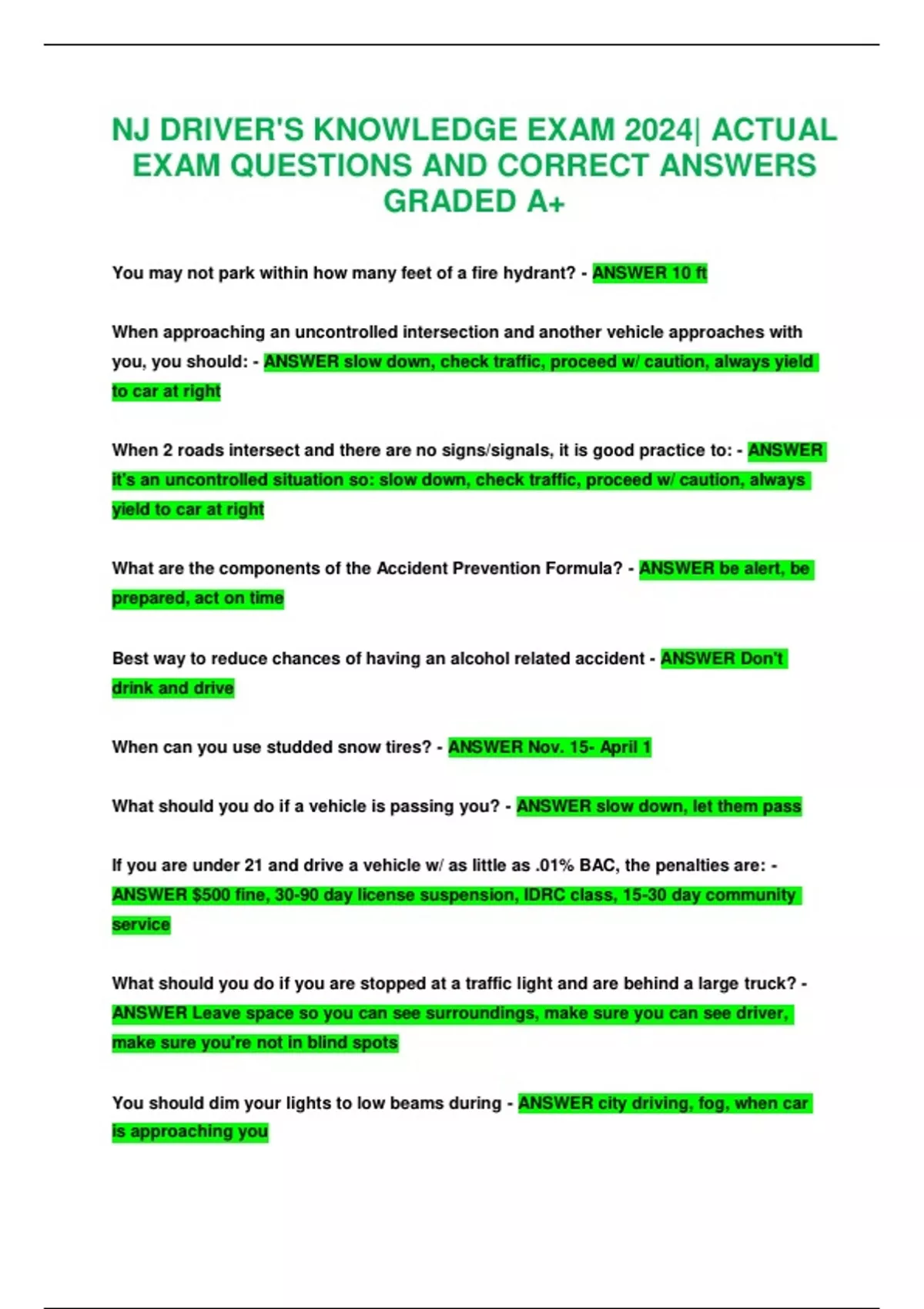 NJ DRIVER'S KNOWLEDGE EXAM 2024| ACTUAL EXAM QUESTIONS AND CORRECT ANSWERS GRADED A+

You may not park within how many feet of a fire hydrant? - ANSWER 10 ft

When approaching an uncontrolled intersection and another vehicle approaches with you, you should: - ANSWER slow down, check traffic, proceed w/ caution, always yield to car at right

When 2 roads intersect and there are no signs/signals, it is good practice to: - ANSWER it's an uncontrolled situation so: slow down, check traffic, proceed w/ caution, always yield to car at right

What are the components of the Accident Prevention Formula? - ANSWER be alert, be prepared, act on time

Best way to reduce chances of having an alcohol related accident - ANSWER Don't drink and drive

When can you use studded snow tires? - ANSWER Nov. 15- April 1

What should you do if a vehicle is passing you? - ANSWER slow down, let them pass

If you are under 21 and drive a vehicle w/ as little as .01% BAC, the penalties are: - ANSWER $500 fine, 30-90 day license suspension, IDRC class, 15-30 day community service

What should you do if you are stopped at a traffic light and are behind a large truck? - ANSWER Leave space so you can see surroundings, make sure you can see driver, make sure you're not in blind spots

You should dim your lights to low beams during - ANSWER city driving, fog, when car is approaching you